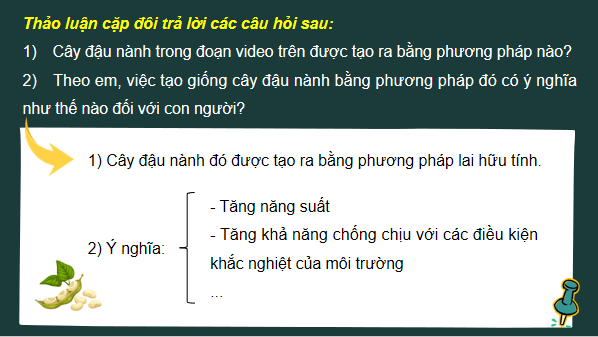 Thảo luận cặp đôi trả lời các câu hỏi sau:

1) Cây đậu nành trong đoạn video trên được tạo ra bằng phương pháp nào?

2) Theo em, việc tạo giống cây đậu nành bằng phương pháp đó có ý nghĩa như thế nào đối với con người?

1) Cây đậu nành đó được tạo ra bằng phương pháp lai hữu tính.

2) Ý nghĩa:

- Tăng năng suất

- Tăng khả năng chống chịu với các điều kiện khắc nghiệt của môi trường

...